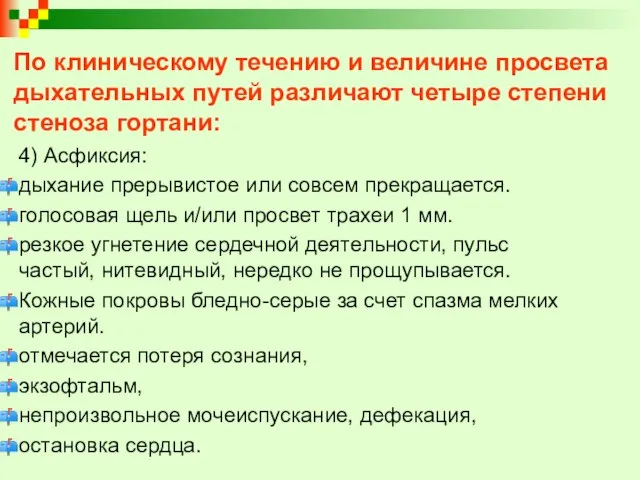 По клиническому течению и величине просвета дыхательных путей различают четыре степени стеноза гортани:

4) Асфиксия:

дыхание прерывистое или совсем прекращается.

голосовая щель и/или просвет трахеи 1 мм.

резкое угнетение сердечной деятельности, пульс частый, нитевидный, нередко не прощупывается.

Кожные покровы бледно-серые за счет спазма мелких артерий.

отмечается потеря сознания,

экзофтальм,

непроизвольное мочеиспускание, дефекация,

остановка сердца.